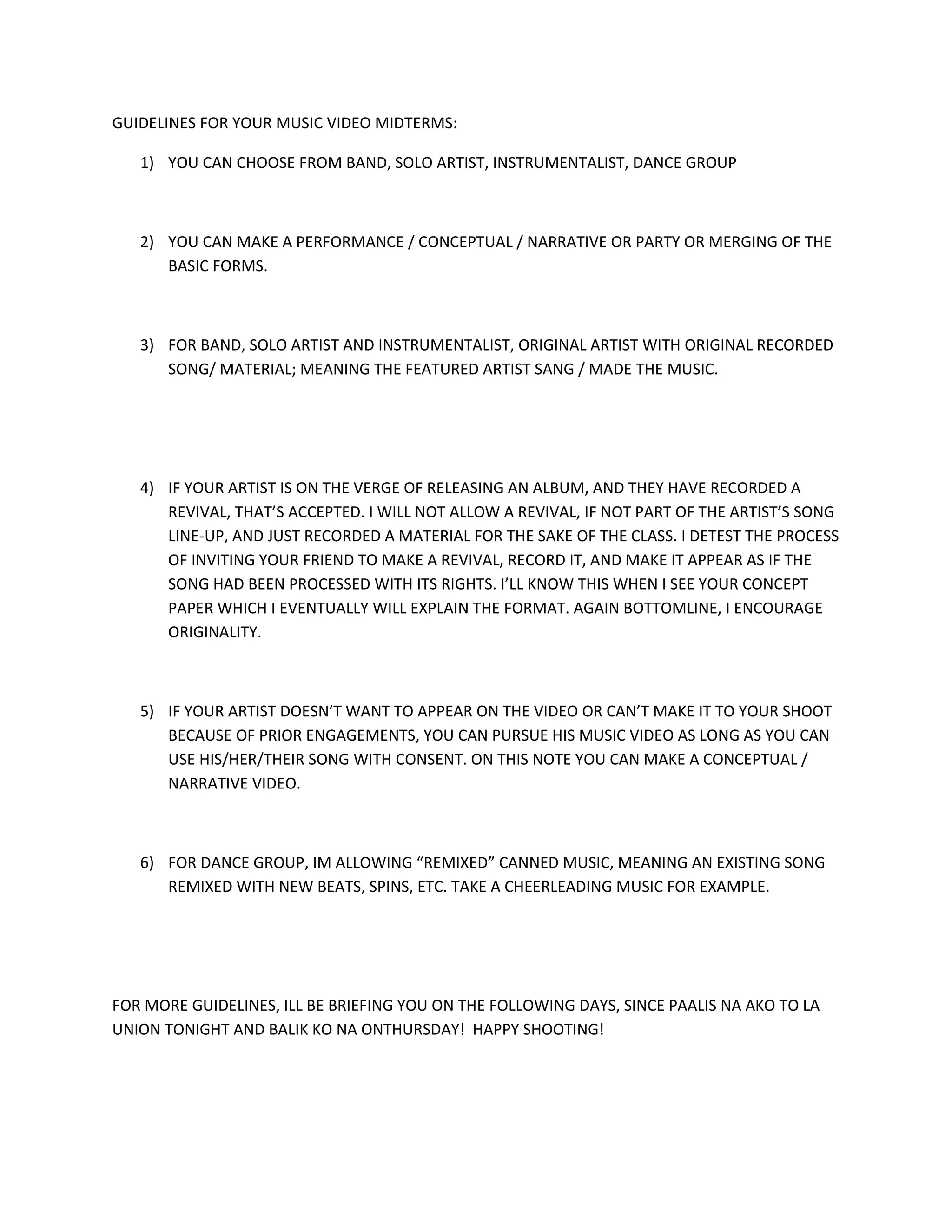 GUIDELINES FOR YOUR MUSIC VIDEO MIDTERMS:

1) YOU CAN CHOOSE FROM BAND, SOLO ARTIST, INSTRUMENTALIST, DANCE GROUP

2) YOU CAN MAKE A PERFORMANCE / CONCEPTUAL / NARRATIVE OR PARTY OR MERGING OF THE BASIC FORMS.

3) FOR BAND, SOLO ARTIST AND INSTRUMENTALIST, ORIGINAL ARTIST WITH ORIGINAL RECORDED SONG/ MATERIAL; MEANING THE FEATURED ARTIST SANG / MADE THE MUSIC.

4) IF YOUR ARTIST IS ON THE VERGE OF RELEASING AN ALBUM, AND THEY HAVE RECORDED A REVIVAL, THAT'S ACCEPTED. I WILL NOT ALLOW A REVIVAL, IF NOT PART OF THE ARTIST'S SONG LINE-UP, AND JUST RECORDED A MATERIAL FOR THE SAKE OF THE CLASS. I DETEST THE PROCESS OF INVITING YOUR FRIEND TO MAKE A REVIVAL, RECORD IT, AND MAKE IT APPEAR AS IF THE SONG HAD BEEN PROCESSED WITH ITS RIGHTS. I'LL KNOW THIS WHEN I SEE YOUR CONCEPT PAPER WHICH I EVENTUALLY WILL EXPLAIN THE FORMAT. AGAIN BOTTOMLINE, I ENCOURAGE ORIGINALITY.

5) IF YOUR ARTIST DOESN'T WANT TO APPEAR ON THE VIDEO OR CAN'T MAKE IT TO YOUR SHOOT BECAUSE OF PRIOR ENGAGEMENTS, YOU CAN PURSUE HIS MUSIC VIDEO AS LONG AS YOU CAN USE HIS/HER/THEIR SONG WITH CONSENT. ON THIS NOTE YOU CAN MAKE A CONCEPTUAL / NARRATIVE VIDEO.

6) FOR DANCE GROUP, IM ALLOWING "REMIXED" CANNED MUSIC, MEANING AN EXISTING SONG REMIXED WITH NEW BEATS, SPINS, ETC. TAKE A CHEERLEADING MUSIC FOR EXAMPLE.

FOR MORE GUIDELINES, ILL BE BRIEFING YOU ON THE FOLLOWING DAYS, SINCE PAALIS NA AKO TO LA UNION TONIGHT AND BALIK KO NA ONTHURSDAY! HAPPY SHOOTING!